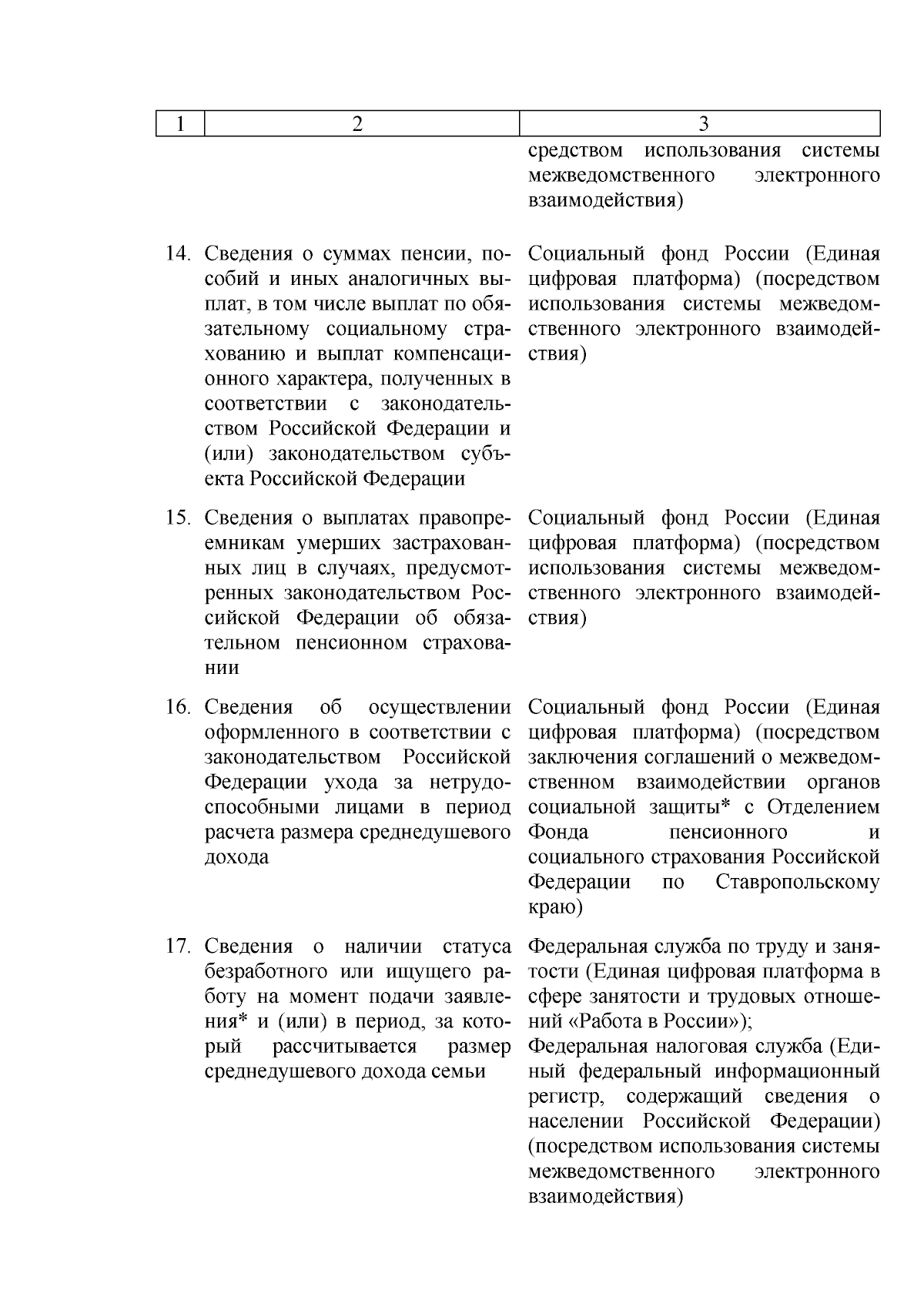 | 1 | 2 | 3 |
|---|---|---|
| | | средством использования системы межведомственного электронного взаимодействия) |
| 14. | Сведения о суммах пенсии, пособий и иных аналогичных выплат, в том числе выплат по обязательному социальному страхованию и выплат компенсационного характера, полученных в соответствии с законодательством Российской Федерации и (или) законодательством субъекта Российской Федерации | Социальный фонд России (Единая цифровая платформа) (посредством использования системы межведомственного электронного взаимодействия) |
| 15. | Сведения о выплатах правопреемникам умерших застрахованных лиц в случаях, предусмотренных законодательством Российской Федерации об обязательном пенсионном страховании | Социальный фонд России (Единая цифровая платформа) (посредством использования системы межведомственного электронного взаимодействия) |
| 16. | Сведения об осуществлении оформленного в соответствии с законодательством Российской Федерации ухода за нетрудоспособными лицами в период расчета размера среднедушевого дохода | Социальный фонд России (Единая цифровая платформа) (посредством заключения соглашений о межведомственном взаимодействии органов социальной защиты* с Отделением Фонда пенсионного и социального страхования Российской Федерации по Ставропольскому краю) |
| 17. | Сведения о наличии статуса безработного или ищущего работу на момент подачи заявления* и (или) в период, за который рассчитывается размер среднедушевого дохода семьи | Федеральная служба по труду и занятости (Единая цифровая платформа в сфере занятости и трудовых отношений «Работа в России»); Федеральная налоговая служба (Единый федеральный информационный регистр, содержащий сведения о населении Российской Федерации) (посредством использования системы межведомственного электронного взаимодействия) |